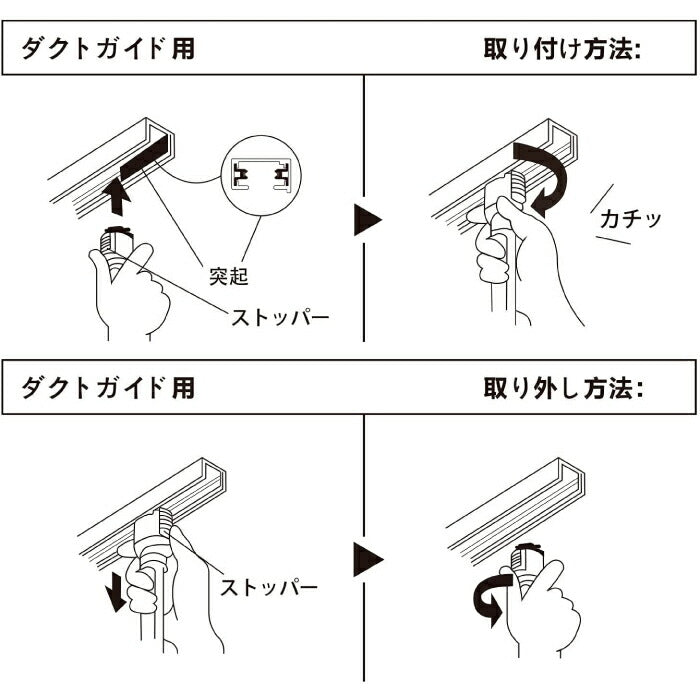 ダクトガイド用

取り付け方法:

突起

ストッパー

カチッ

ダクトガイド用

取り外し方法:

ストッパー